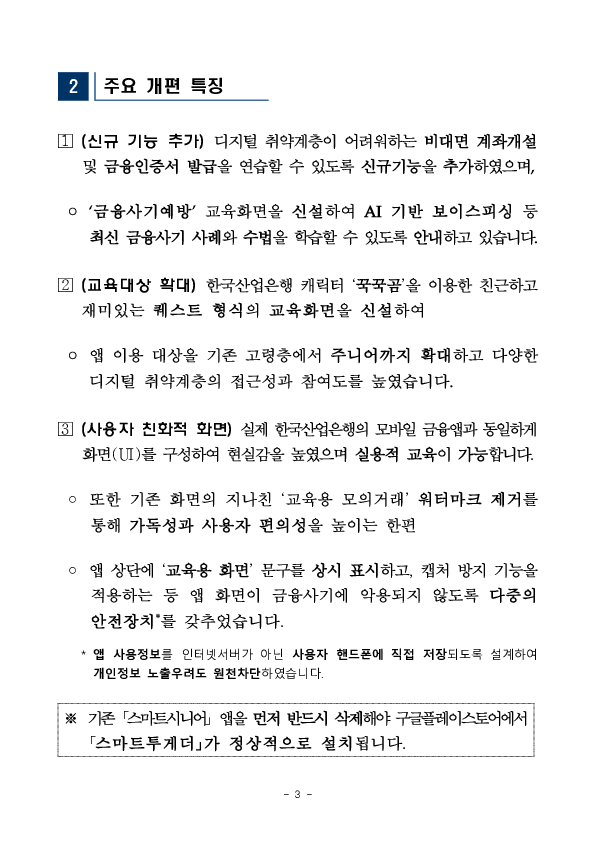 2 주요 개편 특징

1 (신규 기능 추가) 디지털 취약계층이 어려워하는 비대면 계좌개설 및 금융인증서 발급을 연습할 수 있도록 신규기능을 추가하였으며,

○ '금융사기예방' 교육화면을 신설하여 AI 기반 보이스피싱 등 최신 금융사기 사례와 수법을 학습할 수 있도록 안내하고 있습니다.

2 (교육대상 확대) 한국산업은행 캐릭터 '꾹꾹곰'을 이용한 친근하고 재미있는 퀘스트 형식의 교육화면을 신설하여

○ 앱 이용 대상을 기존 고령층에서 주니어까지 확대하고 다양한 디지털 취약계층의 접근성과 참여도를 높였습니다.

3 (사용자 친화적 화면) 실제 한국산업은행의 모바일 금융앱과 동일하게 화면(UI)를 구성하여 현실감을 높였으며 실용적 교육이 가능합니다.

○ 또한 기존 화면의 지나친 '교육용 모의거래' 워터마크 제거를 통해 가독성과 사용자 편의성을 높이는 한편

○ 앱 상단에 '교육용 화면' 문구를 상시 표시하고, 캡처 방지 기능을 적용하는 등 앱 화면이 금융사기에 악용되지 않도록 다중의 안전장치*를 갖추었습니다.

* 앱 사용정보를 인터넷서버가 아닌 사용자 핸드폰에 직접 저장되도록 설계하여 개인정보 노출우려도 원천차단하였습니다.

※ 기존 「스마트시니어」 앱을 먼저 반드시 삭제해야 구글플레이스토어에서 「스마트투게더」가 정상적으로 설치됩니다.

- 3 -